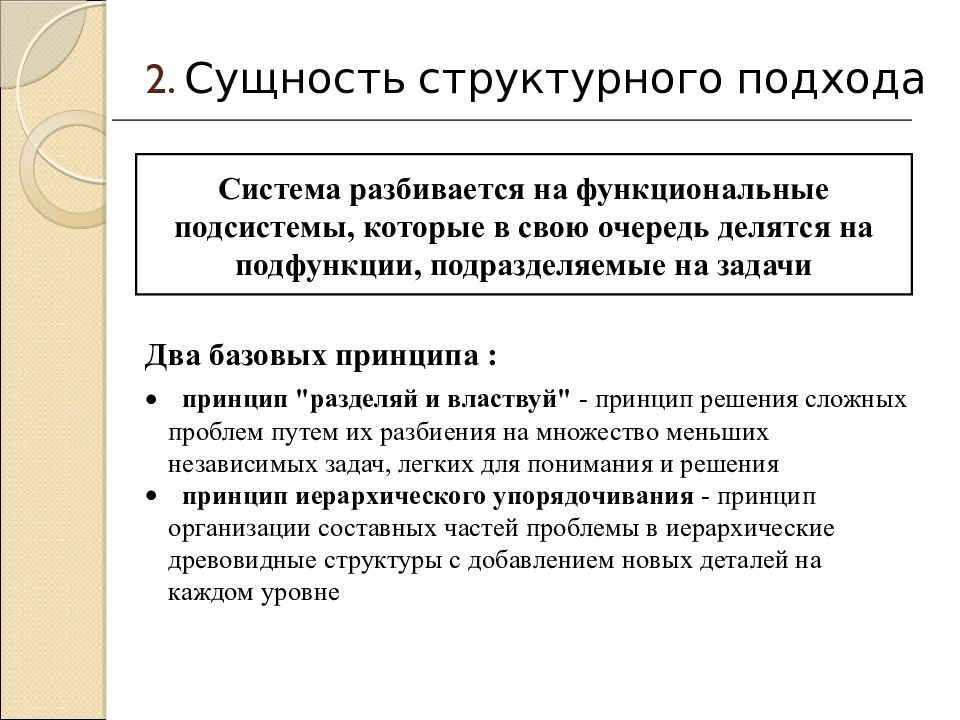 2. Сущность структурного подхода

Система разбивается на функциональные подсистемы, которые в свою очередь делятся на подфункции, подразделяемые на задачи

Два базовых принципа :

• принцип "разделяй и властвуй" - принцип решения сложных проблем путем их разбиения на множество меньших независимых задач, легких для понимания и решения
• принцип иерархического упорядочивания - принцип организации составных частей проблемы в иерархические древовидные структуры с добавлением новых деталей на каждом уровне